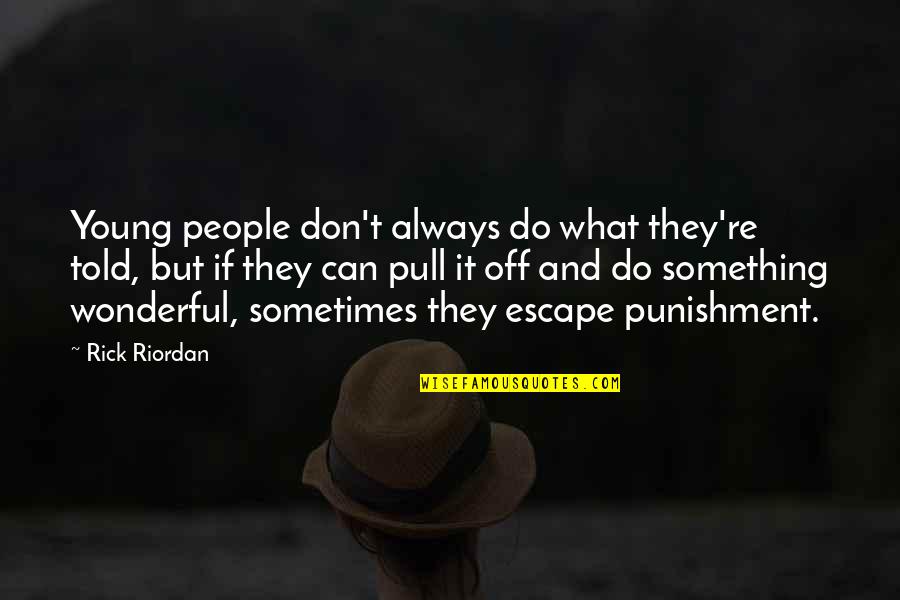 Young people don't always do what they're told, but if they can pull it off and do something wonderful, sometimes they escape punishment.

~ Rick Riordan

WISEFAMOUSQUOTES.COM